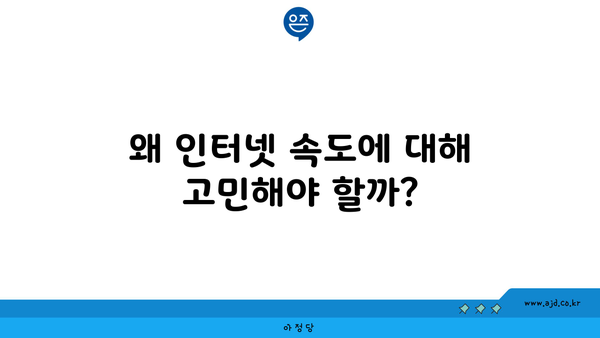 은즈

왜 인터넷 속도에 대해 고민해야 할까?

www.ajd.co.kr

아정당